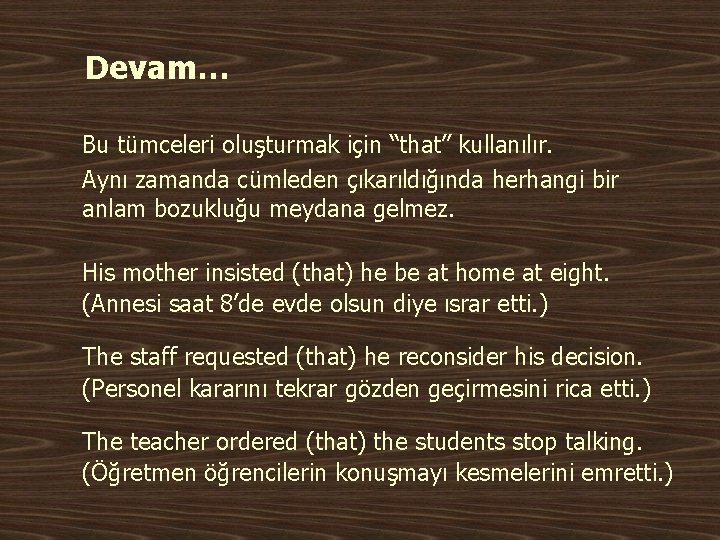 Devam…

Bu tümceleri oluşturmak için “that” kullanılır.
Aynı zamanda cümleden çıkarıldığında herhangi bir anlam bozukluğu meydana gelmez.

His mother insisted (that) he be at home at eight.
(Annesi saat 8’de evde olsun diye ısrar etti.)

The staff requested (that) he reconsider his decision.
(Personel kararını tekrar gözden geçirmesini rica etti.)

The teacher ordered (that) the students stop talking.
(Öğretmen öğrencilerin konuşmayı kesmelerini emretti.)